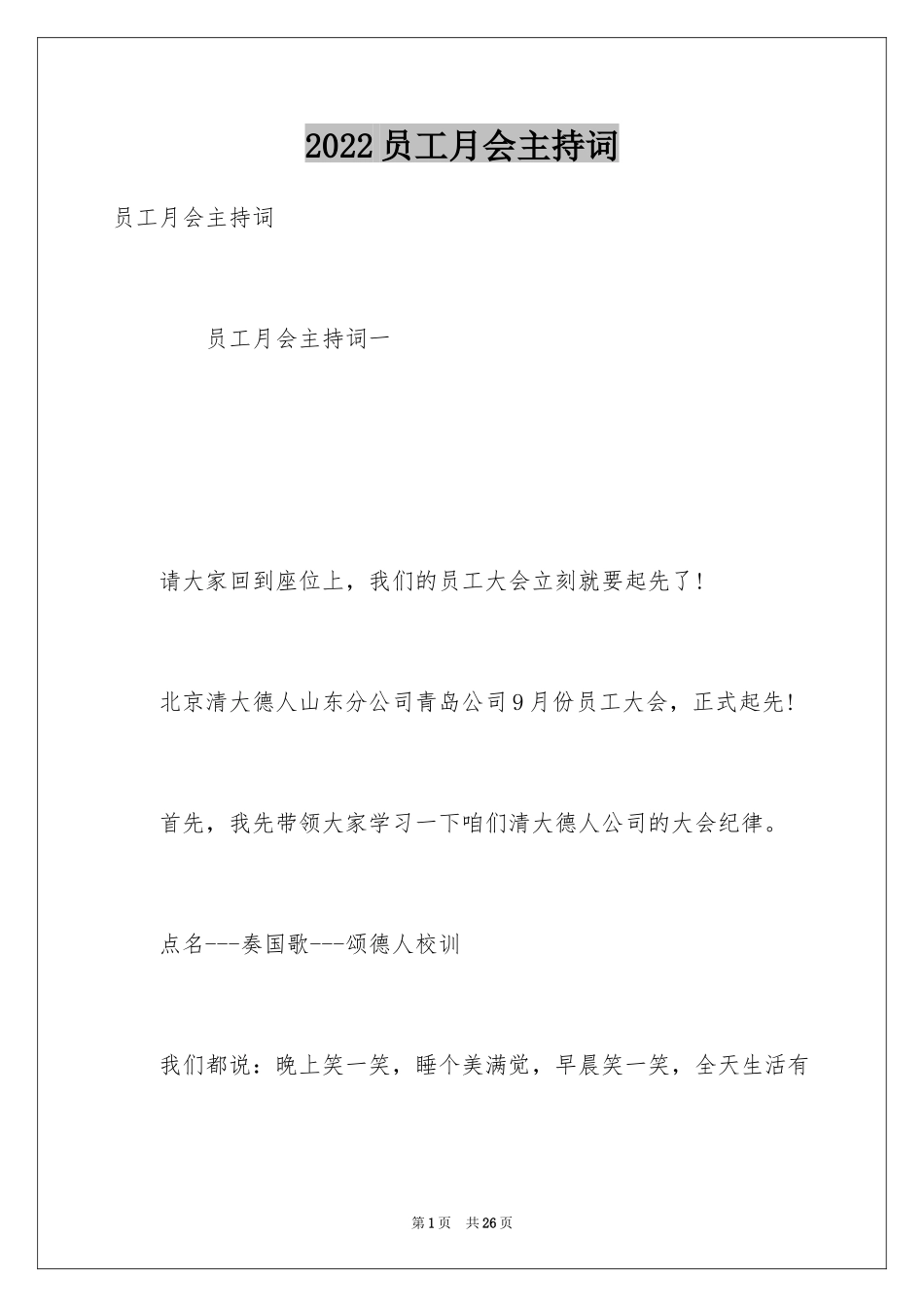 2022员工月会主持词

员工月会主持词

员工月会主持词一

请大家回到座位上，我们的员工大会立刻就要起先了！

北京清大德人山东分公司青岛公司9月份员工大会，正式起先！

首先，我先带领大家学习一下咱们清大德人公司的大会纪律。

点名---奏国歌---颂德人校训

我们都说：晚上笑一笑，睡个美满觉，早晨笑一笑，全天生活有

第1页 共26页